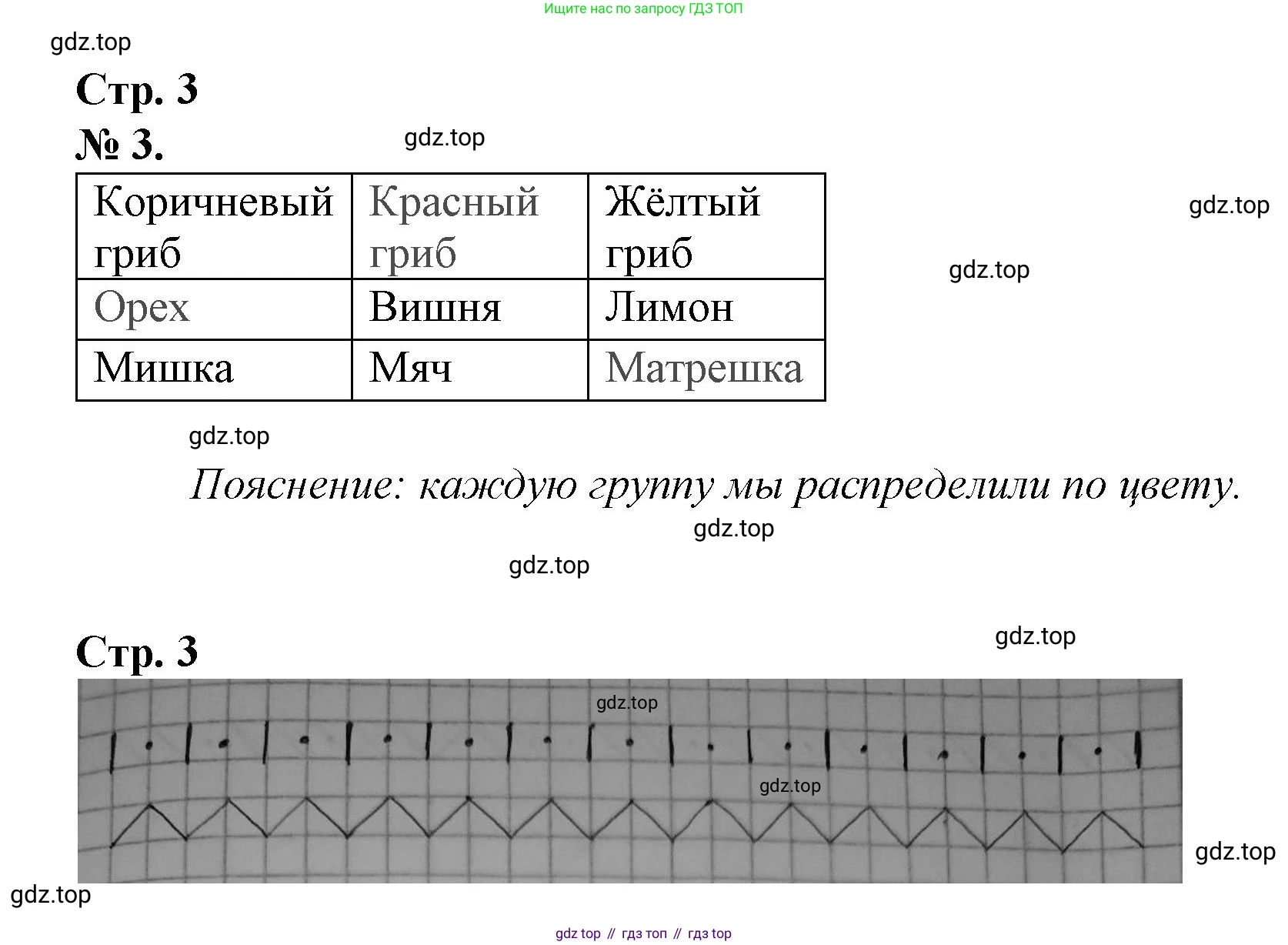 Ищите нас по запросу ГДЗ ТОП

gdz.top

Стр. 3

№ 3.

gdz.top

| Коричневый гриб | Красный гриб | Жёлтый гриб |
|---|---|---|
| Орех | Вишня | Лимон |
| Мишка | Мяч | Матрешка |

gdz.top

gdz.top

gdz.top

Пояснение: каждую группу мы распределили по цвету.

gdz.top

gdz.top

Стр. 3

gdz.top

gdz.top

gdz.top

gdz.top

gdz.top

gdz top // гдз топ // гдз top